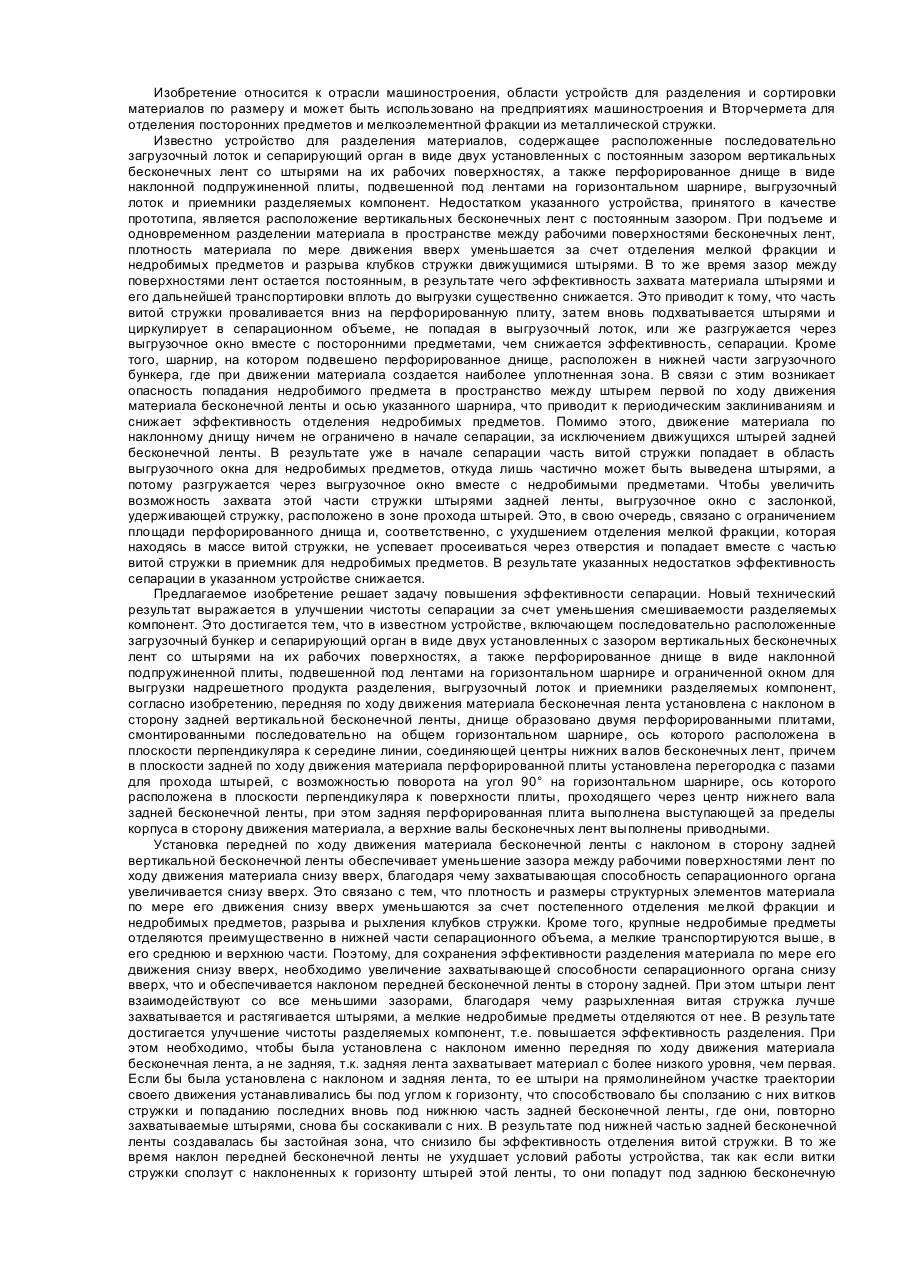 Изобретение относится к отрасли машиностроения, области устройств для разделения и сортировки материалов по размеру и может быть использовано на предприятиях машиностроения и Вторчермета для отделения посторонних предметов и мелкоэлементной фракции из металлической стружки.

Известно устройство для разделения материалов, содержащее расположенные последовательно загрузочный лоток и сепарирующий орган в виде двух установленных с постоянным зазором вертикальных бесконечных лент со штырями на их рабочих поверхностях, а также перфорированное днище в виде наклонной подпружиненной плиты, подвешенной под лентами на горизонтальном шарнире, выгрузочный лоток и приемники разделяемых компонент. Недостатком указанного устройства, принятого в качестве прототипа, является расположение вертикальных бесконечных лент с постоянным зазором. При подъеме и одновременном разделении материала в пространстве между рабочими поверхностями бесконечных лент, плотность материала по мере движения вверх уменьшается за счет отделения мелкой фракции и недробимых предметов и разрыва клубков стружки движущимися штырями. В то же время зазор между поверхностями лент остается постоянным, в результате чего эффективность захвата материала штырями и его дальнейшей транспортировки вплоть до выгрузки существенно снижается. Это приводит к тому, что часть витой стружки проваливается вниз на перфорированную плиту, затем вновь подхватывается штырями и циркулирует в сепарационном объеме, не попадая в выгрузочный лоток, или же разгружается через выгрузочное окно вместе с посторонними предметами, чем снижается эффективность, сепарации. Кроме того, шарнир, на котором подвешено перфорированное днище, расположен в нижней части загрузочного бункера, где при движении материала создается наиболее уплотненная зона. В связи с этим возникает опасность попадания недробимого предмета в пространство между штырем первой по ходу движения материала бесконечной ленты и осью указанного шарнира, что приводит к периодическим заклиниваниям и снижает эффективность отделения недробимых предметов. Помимо этого, движение материала по наклонному днищу ничем не ограничено в начале сепарации, за исключением движущихся штырей задней бесконечной ленты. В результате уже в начале сепарации часть витой стружки попадает в область выгрузочного окна для недробимых предметов, откуда лишь частично может быть выведена штырями, а потому разгружается через выгрузочное окно вместе с недробимыми предметами. Чтобы увеличить возможность захвата этой части стружки штырями задней ленты, выгрузочное окно с заслонкой, удерживающей стружку, расположено в зоне прохода штырей. Это, в свою очередь, связано с ограничением площади перфорированного днища и, соответственно, с ухудшением отделения мелкой фракции, которая находясь в массе витой стружки, не успевает просеиваться через отверстия и попадает вместе с частью витой стружки в приемник для недробимых предметов. В результате указанных недостатков эффективность сепарации в указанном устройстве снижается.

Предлагаемое изобретение решает задачу повышения эффективности сепарации. Новый технический результат выражается в улучшении чистоты сепарации за счет уменьшения смешиваемости разделяемых компонент. Это достигается тем, что в известном устройстве, включающем последовательно расположенные загрузочный бункер и сепарирующий орган в виде двух установленных с зазором вертикальных бесконечных лент со штырями на их рабочих поверхностях, а также перфорированное днище в виде наклонной подпружиненной плиты, подвешенной под лентами на горизонтальном шарнире и ограниченной окном для выгрузки надрешетного продукта разделения, выгрузочный лоток и приемники разделяемых компонент, согласно изобретению, передняя по ходу движения материала бесконечная лента установлена с наклоном в сторону задней вертикальной бесконечной ленты, днище образовано двумя перфорированными плитами, смонтированными последовательно на общем горизонтальном шарнире, ось которого расположена в плоскости перпендикуляра к середине линии, соединяющей центры нижних валов бесконечных лент, причем в плоскости задней по ходу движения материала перфорированной плиты установлена перегородка с пазами для прохода штырей, с возможностью поворота на угол 90° на горизонтальном шарнире, ось которого расположена в плоскости перпендикуляра к поверхности плиты, проходящего через центр нижнего вала задней бесконечной ленты, при этом задняя перфорированная плита выполнена выступающей за пределы корпуса в сторону движения материала, а верхние валы бесконечных лент выполнены приводными.

Установка передней по ходу движения материала бесконечной ленты с наклоном в сторону задней вертикальной бесконечной ленты обеспечивает уменьшение зазора между рабочими поверхностями лент по ходу движения материала снизу вверх, благодаря чему захватывающая способность сепарационного органа увеличивается снизу вверх. Это связано с тем, что плотность и размеры структурных элементов материала по мере его движения снизу вверх уменьшаются за счет постепенного отделения мелкой фракции и недробимых предметов, разрыва и рыхления клубков стружки. Кроме того, крупные недробимые предметы отделяются преимущественно в нижней части сепарационного объема, а мелкие транспортируются выше, в его среднюю и верхнюю части. Поэтому, для сохранения эффективности разделения материала по мере его движения снизу вверх, необходимо увеличение захватывающей способности сепарационного органа снизу вверх, что и обеспечивается наклоном передней бесконечной ленты в сторону задней. При этом штыри лент взаимодействуют со все меньшими зазорами, благодаря чему разрыхленная витая стружка лучше захватывается и растягивается штырями, а мелкие недробимые предметы отделяются от нее. В результате достигается улучшение чистоты разделяемых компонент, т.е. повышается эффективность разделения. При этом необходимо, чтобы была установлена с наклоном именно передняя по ходу движения материала бесконечная лента, а не задняя, т.к. задняя лента захватывает материал с более низкого уровня, чем первая. Если бы была установлена с наклоном и задняя лента, то ее штыри на прямолинейном участке траектории своего движения устанавливались бы под углом к горизонту, что способствовало бы сползанию с них витков стружки и попаданию последних вновь под нижнюю часть задней бесконечной ленты, где они, повторно захватываемые штырями, снова бы соскакивали с них. В результате под нижней частью задней бесконечной ленты создавалась бы застойная зона, что снизило бы эффективность отделения витой стружки. В то же время наклон передней бесконечной ленты не ухудшает условий работы устройства, так как если витки стружки сползут с наклоненных к горизонту штырей этой ленты, то они попадут под заднюю бесконечную